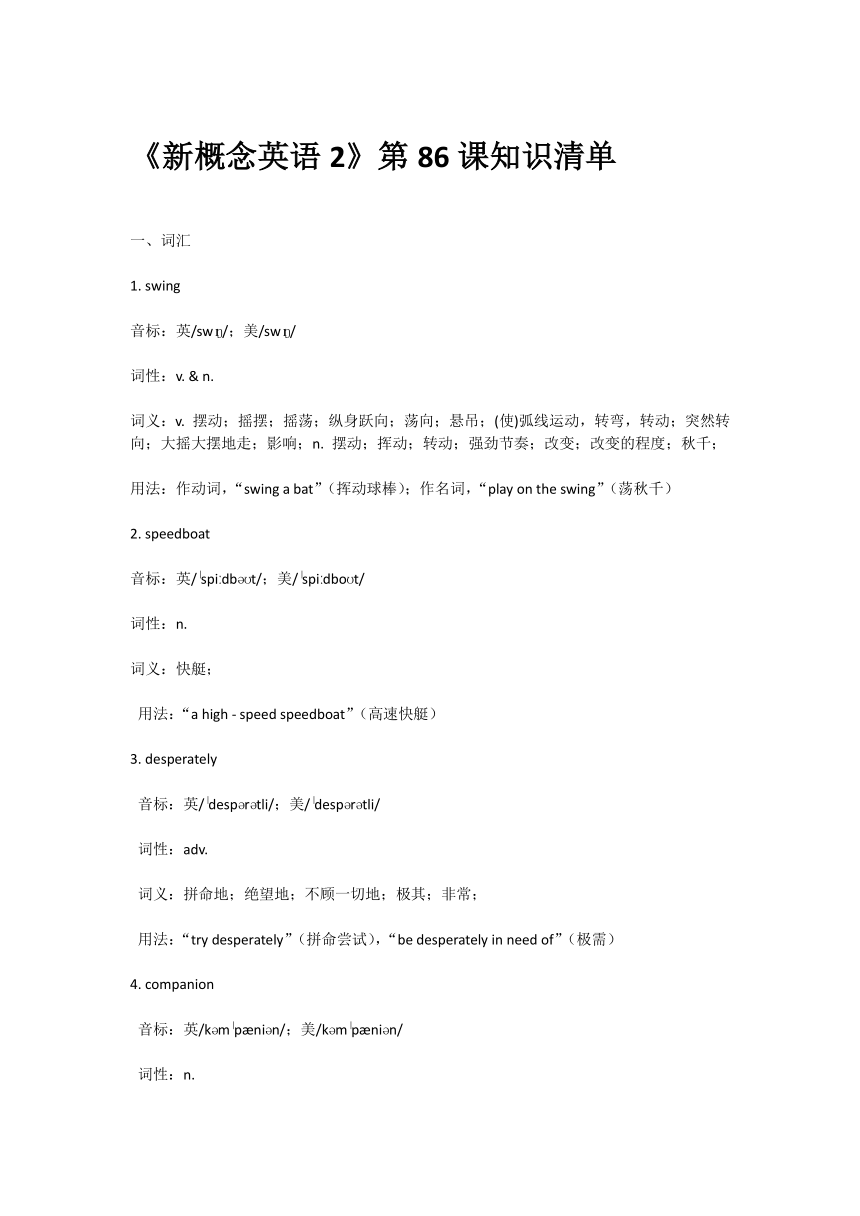 《新概念英语 2》第 86 课知识清单

一、词汇

1. swing

音标：英/swɪŋ/；美/swɪŋ/

词性：v. & n.

词义：v. 摆动；摇摆；摇荡；纵身跃向；荡向；悬吊；(使)弧线运动，转弯，转动；突然转向；大摇大摆地走；影响；n. 摆动；挥动；转动；强劲节奏；改变；改变的程度；秋千；

用法：作动词，“swing a bat”（挥动球棒）；作名词，“play on the swing”（荡秋千）

2. speedboat

音标：英/ˈspiːdbəʊt/；美/ˈspiːdboʊt/

词性：n.

词义：快艇；

用法：“a high - speed speedboat”（高速快艇）

3. desperately

音标：英/ˈdespərətli/；美/ˈdespərətli/

词性：adv.

词义：拼命地；绝望地；不顾一切地；极其；非常；

用法：“try desperately”（拼命尝试），“be desperately in need of”（极需）

4. companion

音标：英/kəmˈpæniən/；美/kəmˈpæniən/

词性：n.